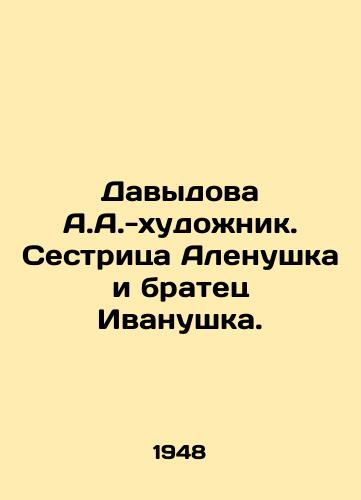 Давыдова А.А.-художник. Сестрица Аленушка и братец Иванушка.

1948